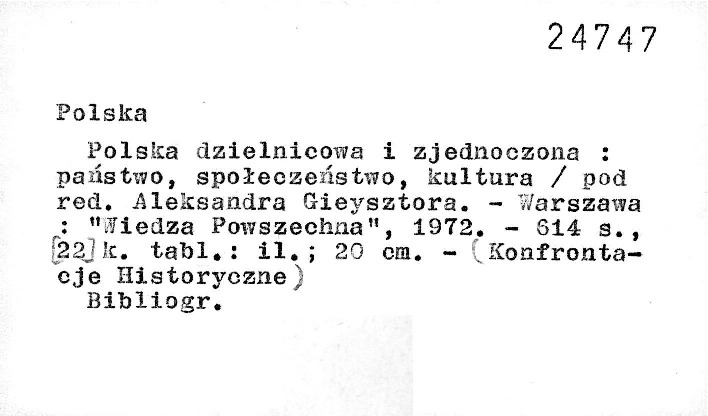 24747

Polska

Polska dzielnicowa i zjednoczona : państwo, społeczeństwo, kultura / pod red. Aleksandra Gieysztora. - Warszawa : "Wiedza Powszechna", 1972. - 614 s., [22] k. tabl.: il.; 20 cm. - (Konfrontacje Historyczne)

Bibliogr.